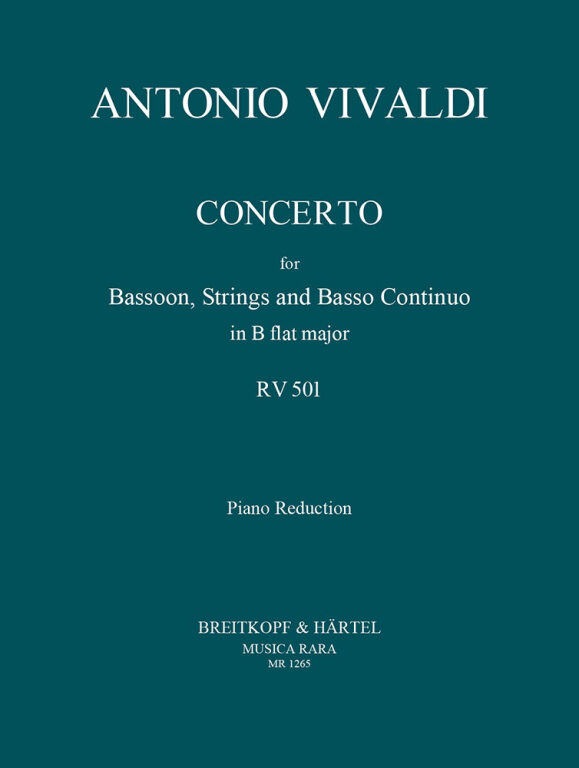 ANTONIO VIVALDI

CONCERTO

for

Bassoon, Strings and Basso Continuo

in B flat major

RV 501

Piano Reduction

BREITKOPF & HÄRTEL

MUSICA RARA

MR 1265